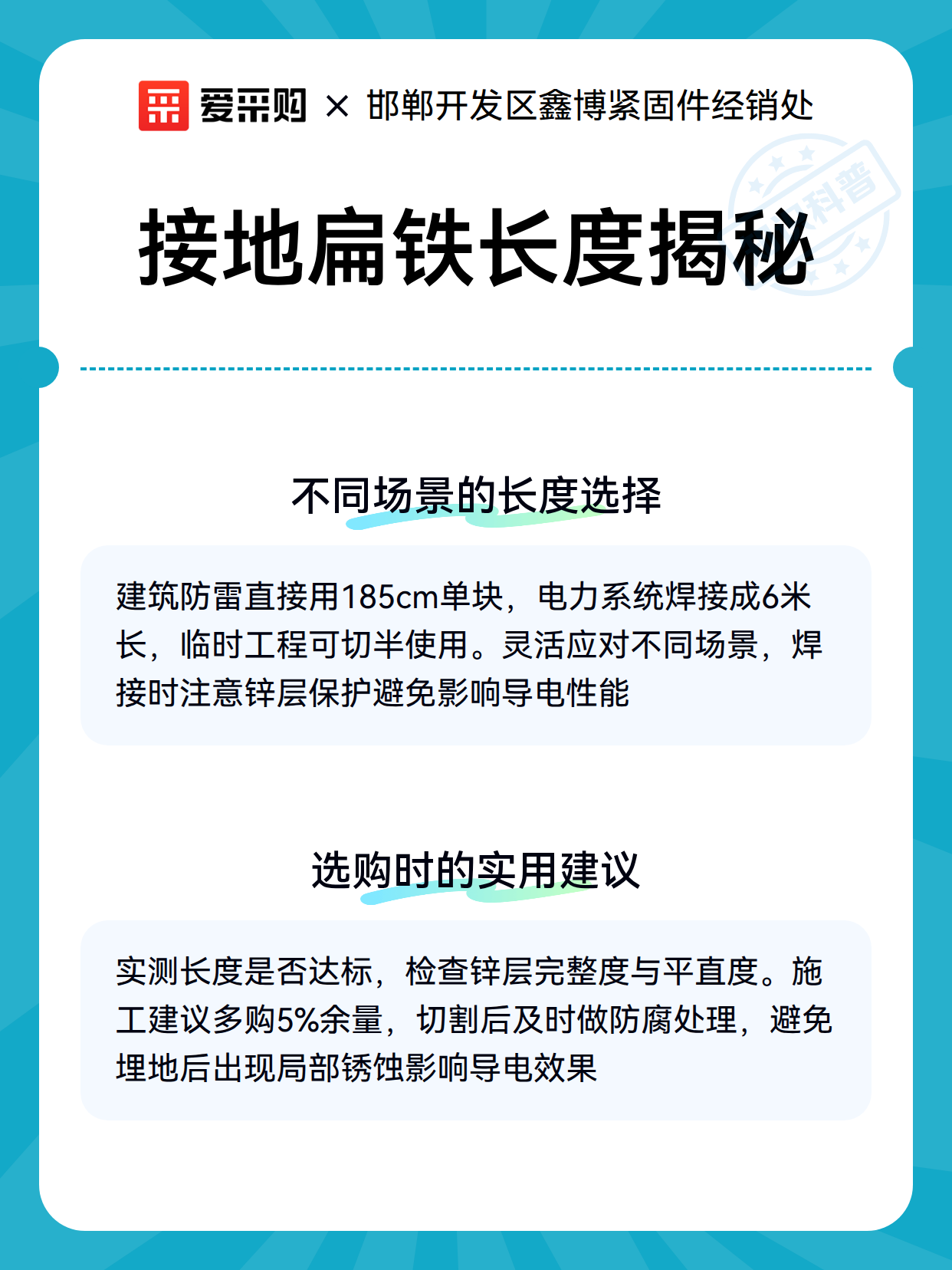 爱采购 × 邯郸开发区鑫博紧固件经销处

科普

接地扁铁长度揭秘

不同场景的长度选择

建筑防雷直接用185cm单块，电力系统焊接成6米长，临时工程可切半使用。灵活应对不同场景，焊接时注意锌层保护避免影响导电性能

选购时的实用建议

实测长度是否达标，检查锌层完整度与平直度。施工建议多购5%余量，切割后及时做防腐处理，避免埋地后出现局部锈蚀影响导电效果